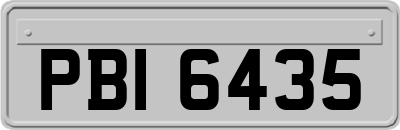 PBI 6435